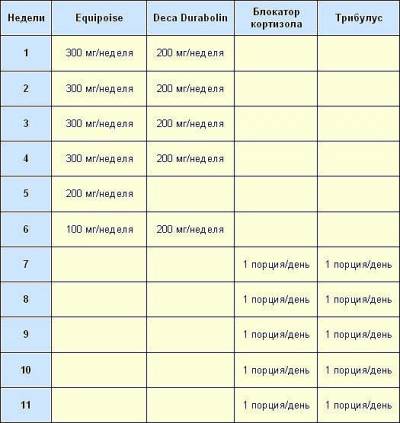 | Недели | Equipoise | Deca Durabolin | Блокатор кортизола | Трибулус |
|---|---|---|---|---|
| 1 | 300 мг/неделя | 200 мг/неделя | | |
| 2 | 300 мг/неделя | 200 мг/неделя | | |
| 3 | 300 мг/неделя | 200 мг/неделя | | |
| 4 | 300 мг/неделя | 200 мг/неделя | | |
| 5 | 200 мг/неделя | | | |
| 6 | 100 мг/неделя | 200 мг/неделя | | |
| 7 | | | 1 порция/день | 1 порция/день |
| 8 | | | 1 порция/день | 1 порция/день |
| 9 | | | 1 порция/день | 1 порция/день |
| 10 | | | 1 порция/день | 1 порция/день |
| 11 | | | 1 порция/день | 1 порция/день |